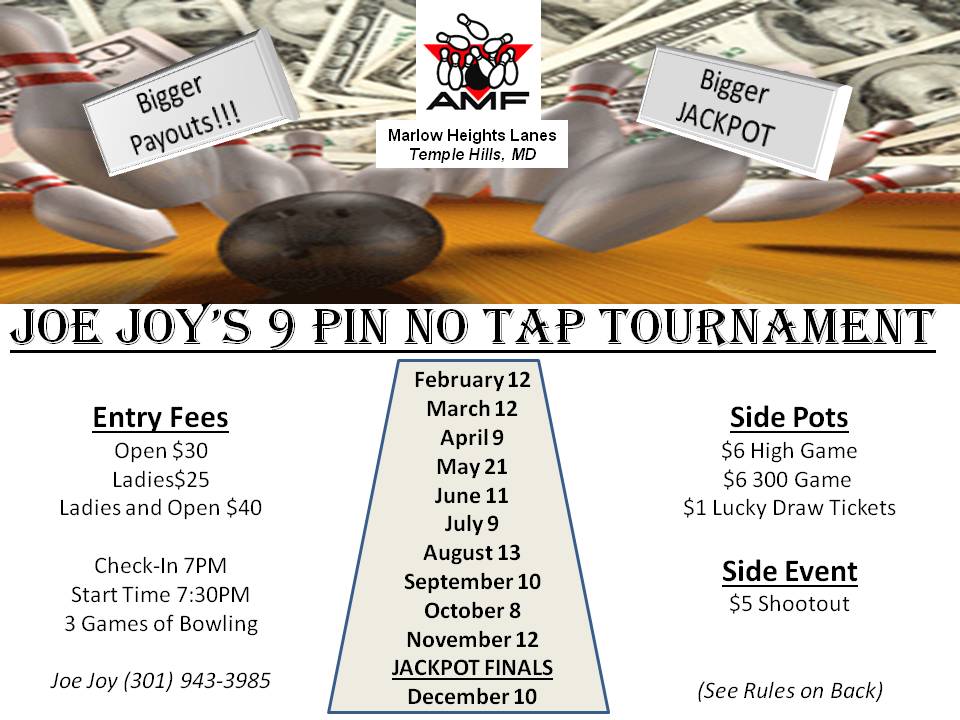 Bigger Payouts!!!

AMF

Marlow Heights Lanes
Temple Hills, MD

Bigger JACKPOT

JOE JOY'S 9 PIN NO TAP TOURNAMENT

Entry Fees
Open $30
Ladies$25
Ladies and Open $40

Check-In 7PM
Start Time 7:30PM
3 Games of Bowling

Joe Joy (301) 943-3985

February 12
March 12
April 9
May 21
June 11
July 9
August 13
September 10
October 8
November 12
JACKPOT FINALS
December 10

Side Pots
$6 High Game
$6 300 Game
$1 Lucky Draw Tickets

Side Event
$5 Shootout

(See Rules on Back)